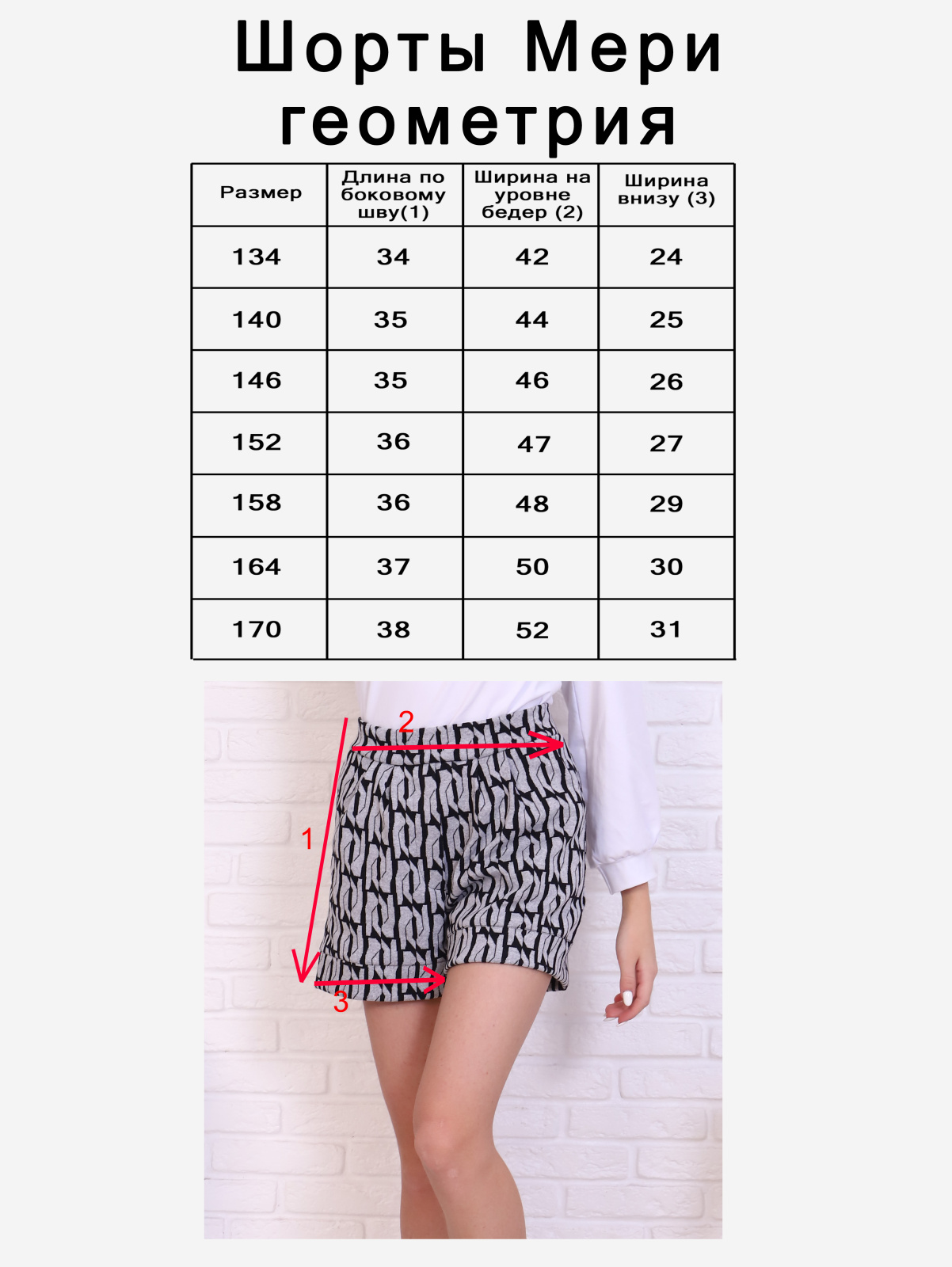 Шорты Мери геометрия

| Размер | Длина по боковому шву(1) | Ширина на уровне бедер (2) | Ширина внизу (3) |
|---|---|---|---|
| 134 | 34 | 42 | 24 |
| 140 | 35 | 44 | 25 |
| 146 | 35 | 46 | 26 |
| 152 | 36 | 47 | 27 |
| 158 | 36 | 48 | 29 |
| 164 | 37 | 50 | 30 |
| 170 | 38 | 52 | 31 |

2
1
3